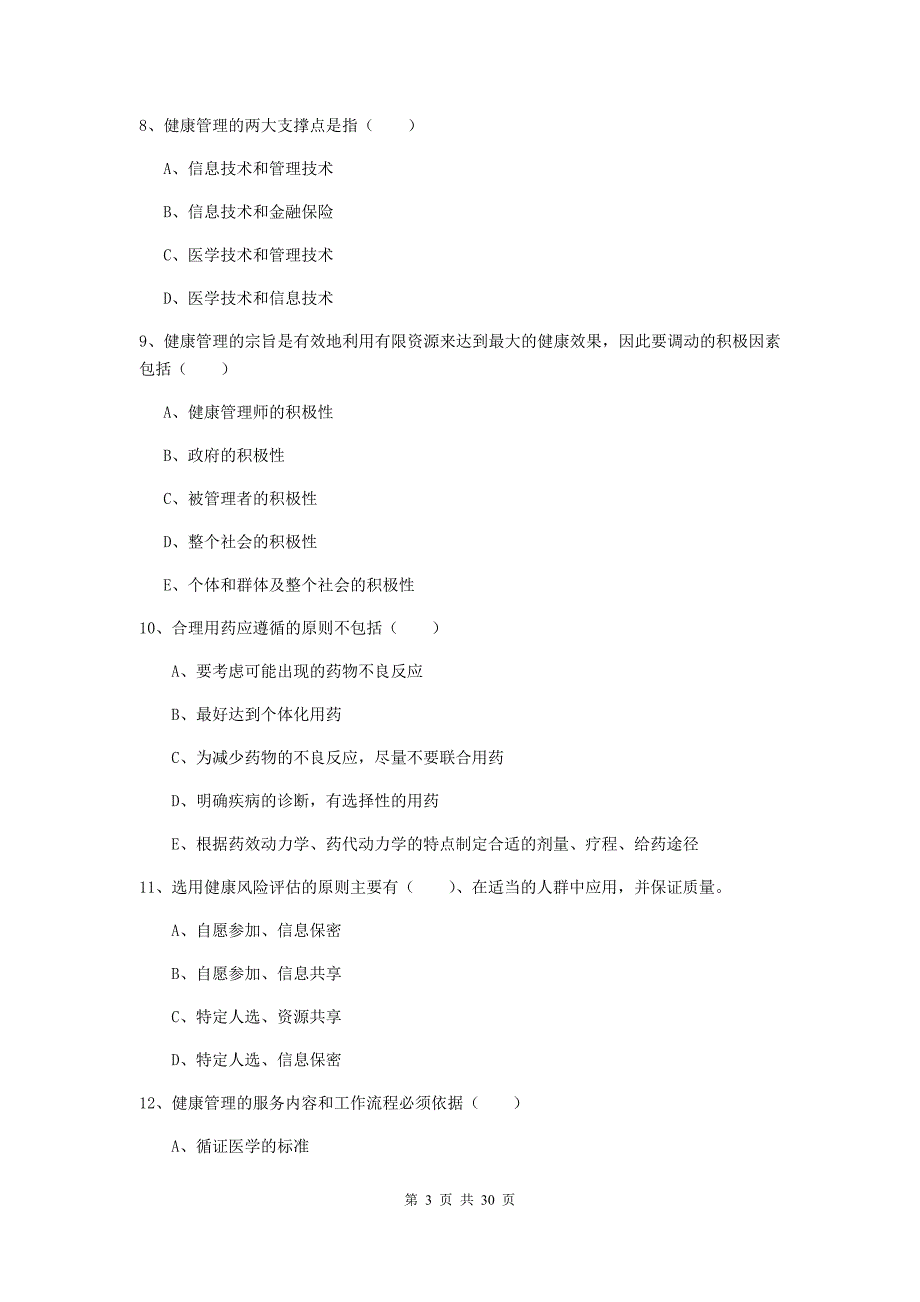 8、健康管理的两大支撑点是指（　　）

A、信息技术和管理技术

B、信息技术和金融保险

C、医学技术和管理技术

D、医学技术和信息技术

9、健康管理的宗旨是有效地利用有限资源来达到最大的健康效果，因此要调动的积极因素包括（　　）

A、健康管理师的积极性

B、政府的积极性

C、被管理者的积极性

D、整个社会的积极性

E、个体和群体及整个社会的积极性

10、合理用药应遵循的原则不包括（　　）

A、要考虑可能出现的药物不良反应

B、最好达到个体化用药

C、为减少药物的不良反应，尽量不要联合用药

D、明确疾病的诊断，有选择性的用药

E、根据药效动力学、药代动力学的特点制定合适的剂量、疗程、给药途径

11、选用健康风险评估的原则主要有（　　）、在适当的人群中应用，并保证质量。

A、自愿参加、信息保密

B、自愿参加、信息共享

C、特定人选、资源共享

D、特定人选、信息保密

12、健康管理的服务内容和工作流程必须依据（　　）

A、循证医学的标准

第 3 页 共 30 页